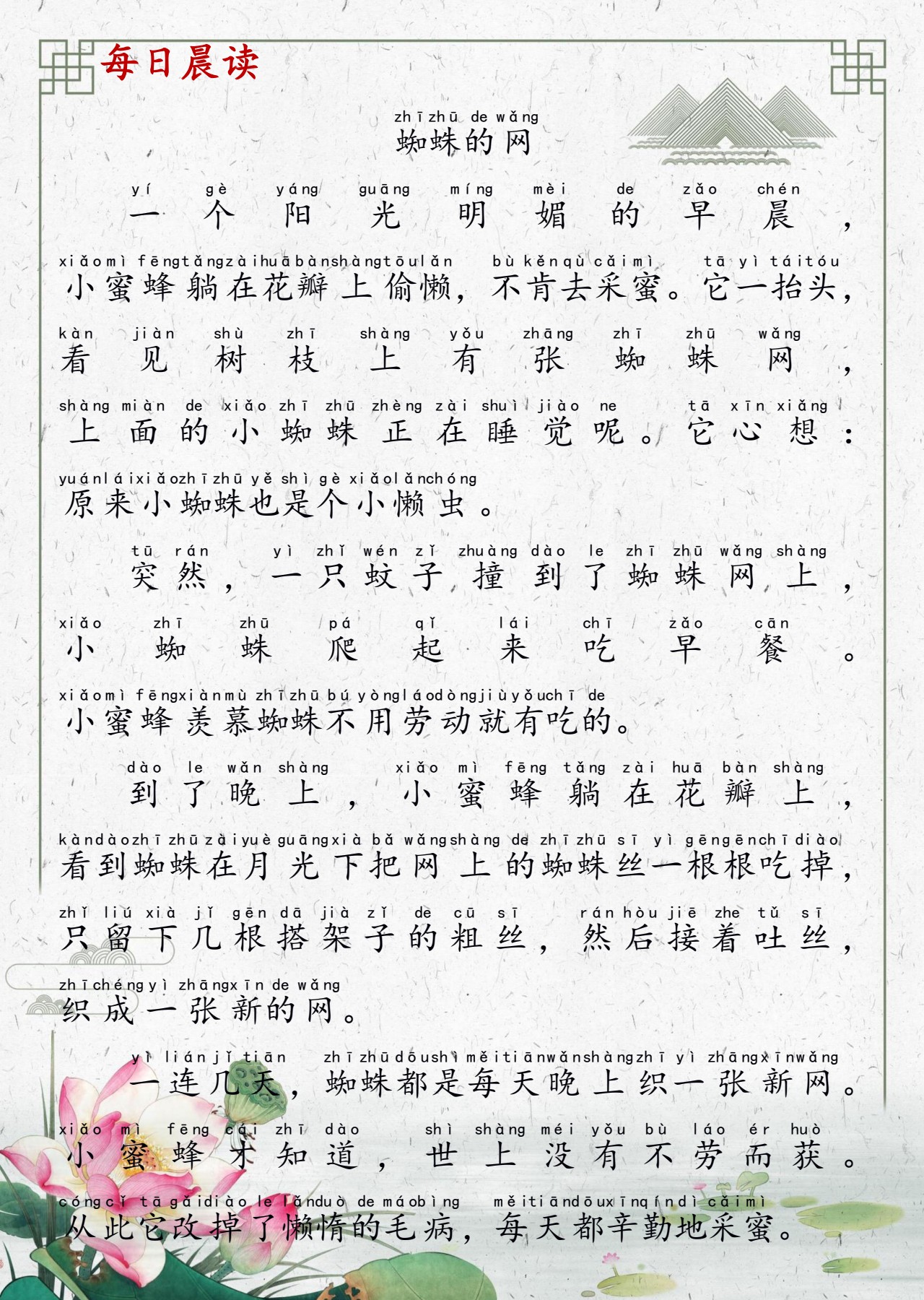 每日晨读

zhī zhū de wǎng
蜘蛛的网

yí gè yáng guāng míng mèi de zǎo chén
一个阳光明媚的早晨，
xiǎo mì fēng tǎng zài huā bàn shàng tōu lǎn bù kěn qù cǎi mì tā yì tái tóu
小蜜蜂躺在花瓣上偷懒，不肯去采蜜。它一抬头，
kàn jiàn shù zhī shàng yǒu zhāng zhī zhū wǎng
看见树枝上有张蜘蛛网，
shàng miàn de xiǎo zhī zhū zhèng zài shuì jiào ne tā xīn xiǎng
上面的小蜘蛛正在睡觉呢。它心想：
yuán lái xiǎo zhī zhū yě shì gè xiǎo lǎn chóng
原来小蜘蛛也是个小懒虫。

tū rán yì zhī wén zǐ zhuàng dào le zhī zhū wǎng shàng
突然，一只蚊子撞到了蜘蛛网上，
xiǎo zhī zhū pá qǐ lái chī zǎo cān
小蜘蛛爬起来吃早餐。
xiǎo mì fēng xiàn mù zhī zhū bú yòng láo dòng jiù yǒu chī de
小蜜蜂羡慕蜘蛛不用劳动就有吃的。

dào le wǎn shàng xiǎo mì fēng tǎng zài huā bàn shàng
到了晚上，小蜜蜂躺在花瓣上，
kàn dào zhī zhū zài yuè guāng xià bǎ wǎng shàng de zhī zhū sī yì gēn gēn chī diào
看到蜘蛛在月光下把网上的蜘蛛丝一根根吃掉，
zhǐ liú xià jǐ gēn dā jià zǐ de cū sī rán hòu jiē zhe tǔ sī
只留下几根搭架子的粗丝，然后接着吐丝，
zhī chéng yì zhāng xīn de wǎng
织成一张新的网。

yì lián jǐ tiān zhī zhū dōu shì měi tiān wǎn shàng zhī yì zhāng xīn wǎng
一连几天，蜘蛛都是每天晚上织一张新网。
xiǎo mì fēng cái zhī dào shì shàng méi yǒu bù láo ér huò
小蜜蜂才知道，世上没有不劳而获。
cóng cǐ tā gǎi diào le lǎn duò de máo bìng měi tiān dōu xīn qín dì cǎi mì
从此它改掉了懒惰的毛病，每天都辛勤地采蜜。